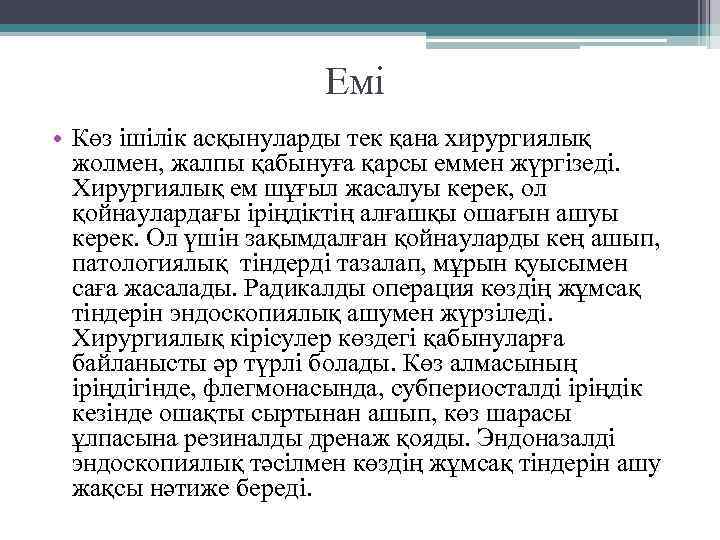 Емі

• Көз ішілік асқынуларды тек қана хирургиялық жолмен, жалпы қабынуға қарсы еммен жүргізеді. Хирургиялық ем шұғыл жасалуы керек, ол қойнаулардағы іріңдіктің алғашқы ошағын ашуы керек. Ол үшін зақымдалған қойнауларды кең ашып, патологиялық тіндерді тазалап, мұрын қуысымен саға жасалады. Радикалды операция көздің жұмсақ тіндерін эндоскопиялық ашумен жүрзіледі. Хирургиялық кірісулер көздегі қабынуларға байланысты әр түрлі болады. Көз алмасының іріңдігінде, флегмонасында, субпериосталді іріңдік кезінде ошақты сыртынан ашып, көз шарасы ұлпасына резиналды дренаж қояды. Эндоназалді эндоскопиялық тәсілмен көздің жұмсақ тіндерін ашу жақсы нәтиже береді.